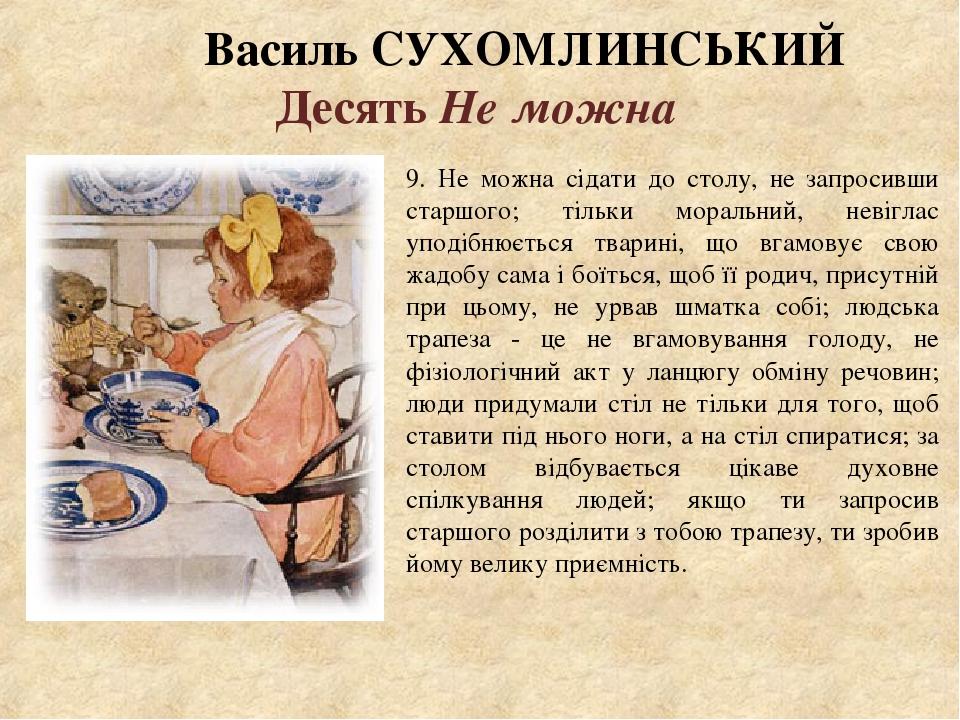 Василь СУХОМЛИНСЬКИЙ
Десять Не можна

9. Не можна сідати до столу, не запросивши старшого; тільки моральний, невіглас уподібнюється тварині, що вгамовує свою жадобу сама і боїться, щоб її родич, присутній при цьому, не урвав шматка собі; людська трапеза - це не вгамовування голоду, не фізіологічний акт у ланцюгу обміну речовин; люди придумали стіл не тільки для того, щоб ставити під нього ноги, а на стіл спиратися; за столом відбувається цікаве духовне спілкування людей; якщо ти запросив старшого розділити з тобою трапезу, ти зробив йому велику приємність.